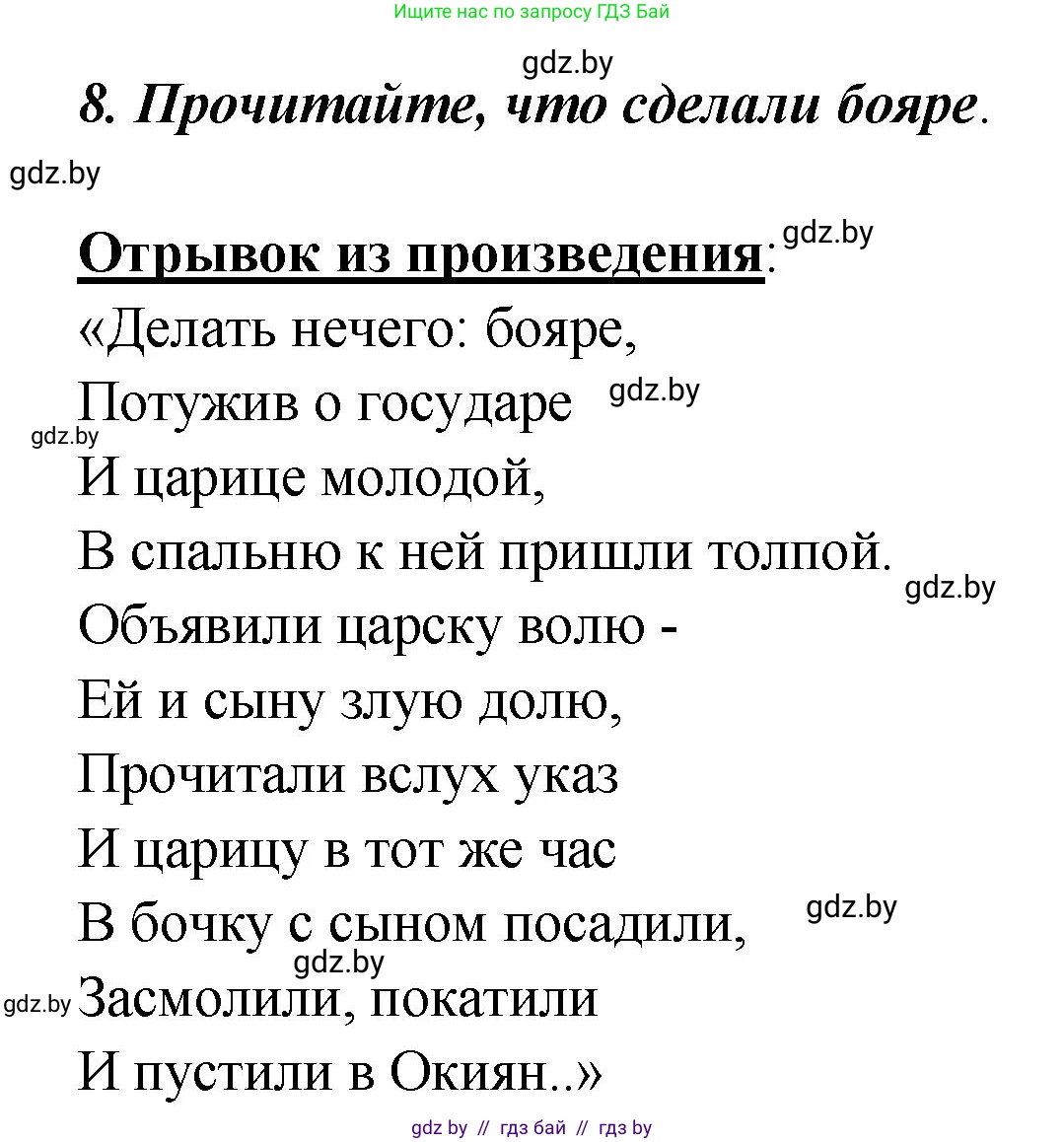 Ищите нас по запросу ГДЗ Бай

gdz.by

8. Прочитайте, что сделали бояре.

gdz.by

Отрывок из произведения: gdz.by

«Делать нечего: бояре,
Потужив о государе gdz.by
gdz.by
И царице молодой,
В спальню к ней пришли толпой.
gdz.by
Объявили царску волю -
Ей и сыну злую долю,
Прочитали вслух указ
И царицу в тот же час
В бочку с сыном посадили, gdz.by
gdz.by
gdz.by Засмолили, покатили
И пустили в Окиян..»

gdz by // гдз бай // гдз by